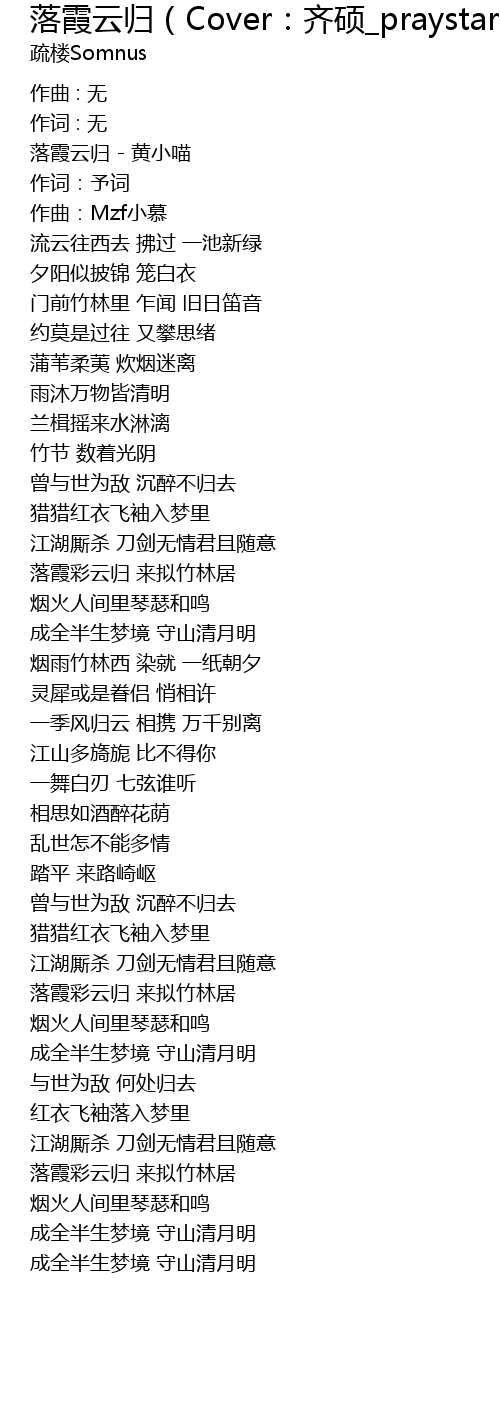 落霞云归（Cover：齐硕_praystar

疏楼Somnus

作曲 : 无
作词 : 无
落霞云归 - 黄小喵
作词：予词
作曲：Mzf小慕
流云往西去 拂过 一池新绿
夕阳似披锦 笼白衣
门前竹林里 乍闻 旧日笛音
约莫是过往 又攀思绪
蒲苇柔荑 炊烟迷离
雨沐万物皆清明
兰楫摇来水淋漓
竹节 数着光阴
曾与世为敌 沉醉不归去
猎猎红衣飞袖入梦里
江湖厮杀 刀剑无情君且随意
落霞彩云归 来拟竹林居
烟火人间里琴瑟和鸣
成全半生梦境 守山清月明
烟雨竹林西 染就 一纸朝夕
灵犀或是眷侣 悄相许
一季风归云 相携 万千别离
江山多旖旎 比不得你
一舞白刃 七弦谁听
相思如酒醉花荫
乱世怎不能多情
踏平 来路崎岖
曾与世为敌 沉醉不归去
猎猎红衣飞袖入梦里
江湖厮杀 刀剑无情君且随意
落霞彩云归 来拟竹林居
烟火人间里琴瑟和鸣
成全半生梦境 守山清月明
与世为敌 何处归去
红衣飞袖落入梦里
江湖厮杀 刀剑无情君且随意
落霞彩云归 来拟竹林居
烟火人间里琴瑟和鸣
成全半生梦境 守山清月明
成全半生梦境 守山清月明